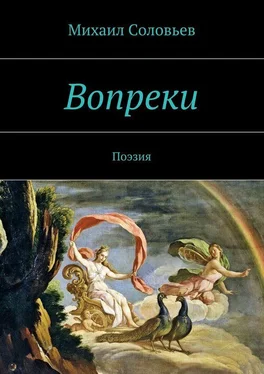 Михаил Соловьев

Вопреки

Поэзия